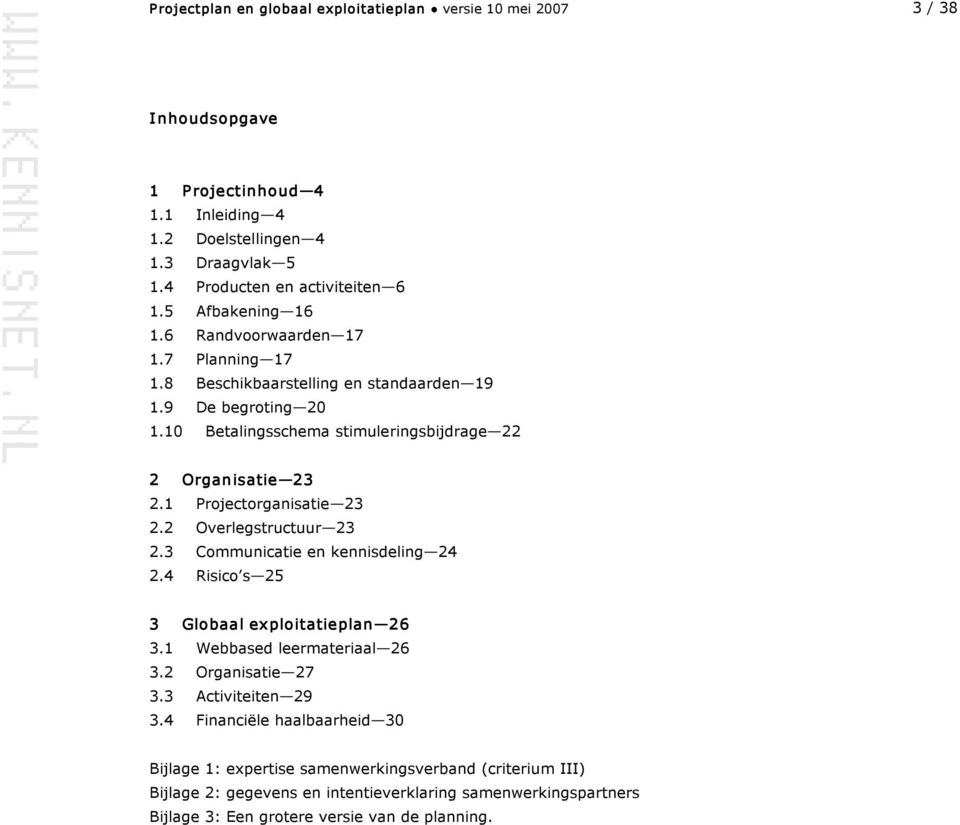 WWW.KENNISNET.NL

Projectplan en globaal exploitatieplan • versie 10 mei 2007

3 / 38

Inhoudsopgave

1 Projectinhoud—4
1.1 Inleiding—4
1.2 Doelstellingen—4
1.3 Draagvlak—5
1.4 Producten en activiteiten—6
1.5 Afbakening—16
1.6 Randvoorwaarden—17
1.7 Planning—17
1.8 Beschikbaarstelling en standaarden—19
1.9 De begroting—20
1.10 Betalingsschema stimuleringsbijdrage—22

2 Organisatie—23
2.1 Projectorganisatie—23
2.2 Overlegstructuur—23
2.3 Communicatie en kennisdeling—24
2.4 Risico's—25

3 Globaal exploitatieplan—26
3.1 Webbased leermateriaal—26
3.2 Organisatie—27
3.3 Activiteiten—29
3.4 Financiële haalbaarheid—30

Bijlage 1: expertise samenwerkingsverband (criterium III)
Bijlage 2: gegevens en intentieverklaring samenwerkingspartners
Bijlage 3: Een grotere versie van de planning.